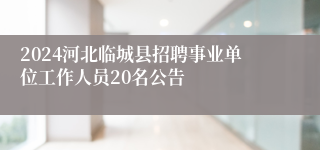 2024河北临城县招聘事业单位工作人员20名公告